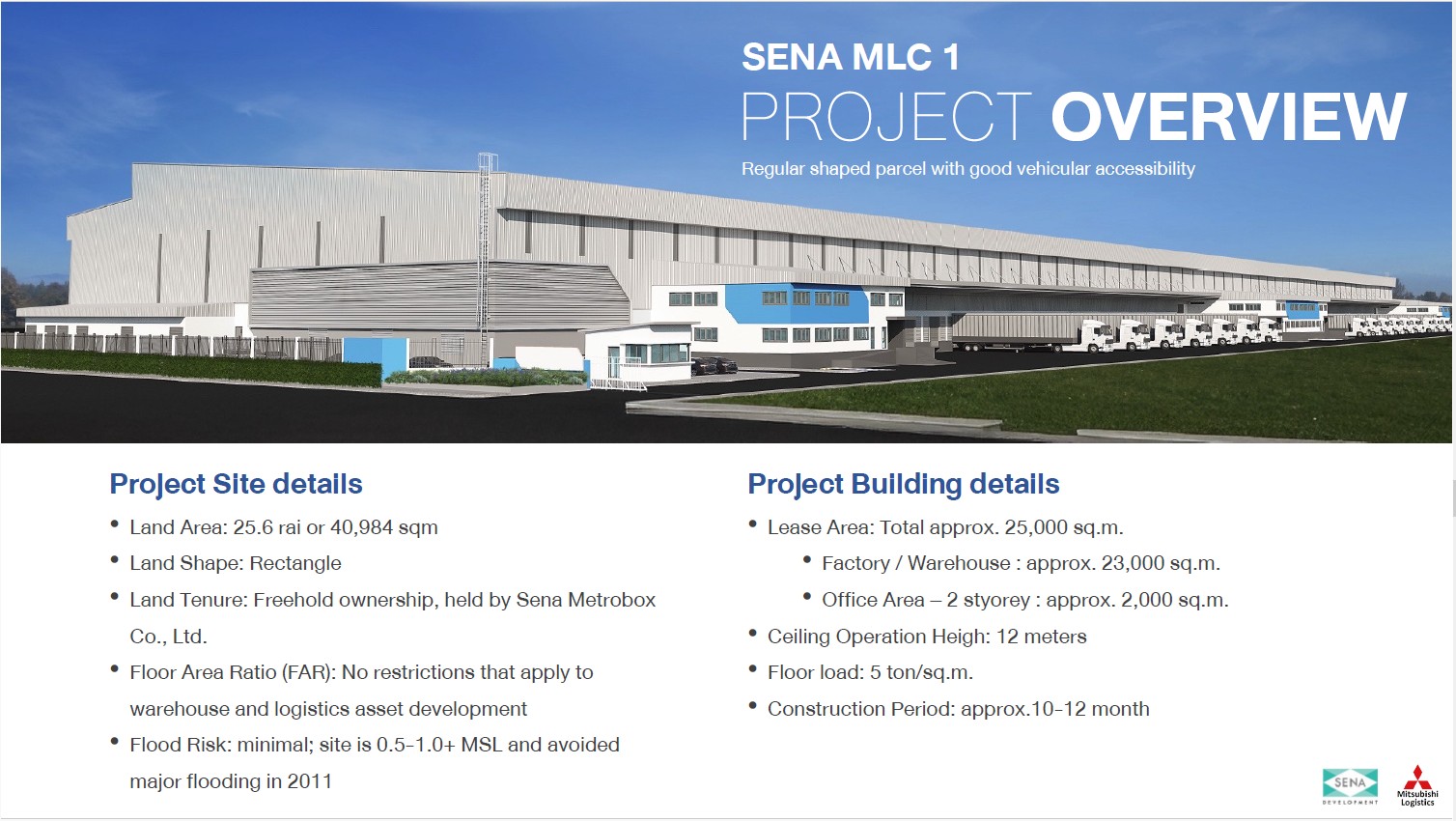 SENA MLC 1
PROJECT OVERVIEW
Regular shaped parcel with good vehicular accessibility

Project Site details
• Land Area: 25.6 rai or 40,984 sqm
• Land Shape: Rectangle
• Land Tenure: Freehold ownership, held by Sena Metrobox Co., Ltd.
• Floor Area Ratio (FAR): No restrictions that apply to warehouse and logistics asset development
• Flood Risk: minimal; site is 0.5-1.0+ MSL and avoided major flooding in 2011

Project Building details
• Lease Area: Total approx. 25,000 sq.m.
• Factory / Warehouse : approx. 23,000 sq.m.
• Office Area – 2 styorey : approx. 2,000 sq.m.
• Ceiling Operation Heigh: 12 meters
• Floor load: 5 ton/sq.m.
• Construction Period: approx.10-12 month

SENA DEVELOPMENT
Mitsubishi Logistics